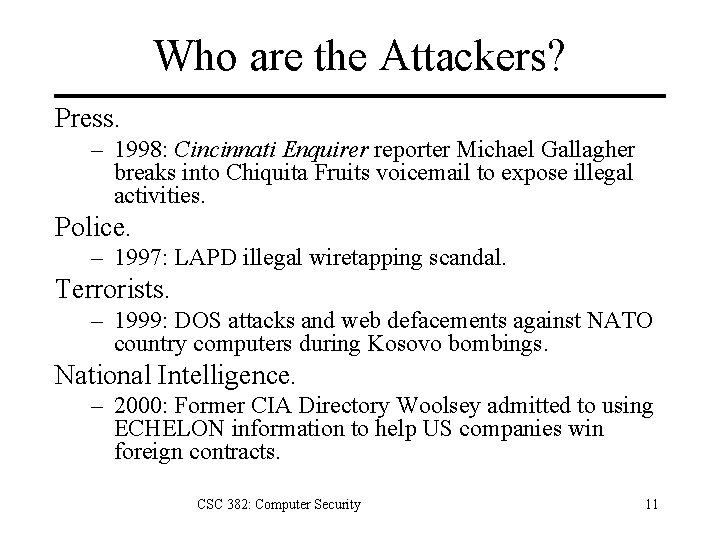 Who are the Attackers?

Press.

– 1998: Cincinnati Enquirer reporter Michael Gallagher breaks into Chiquita Fruits voicemail to expose illegal activities.

Police.

– 1997: LAPD illegal wiretapping scandal.

Terrorists.

– 1999: DOS attacks and web defacements against NATO country computers during Kosovo bombings.

National Intelligence.

– 2000: Former CIA Directory Woolsey admitted to using ECHELON information to help US companies win foreign contracts.

CSC 382: Computer Security

11